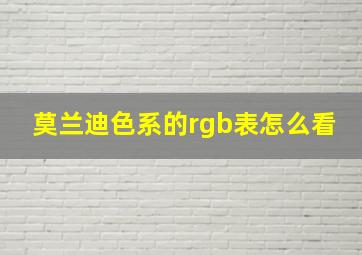 莫兰迪色系的rgb表怎么看